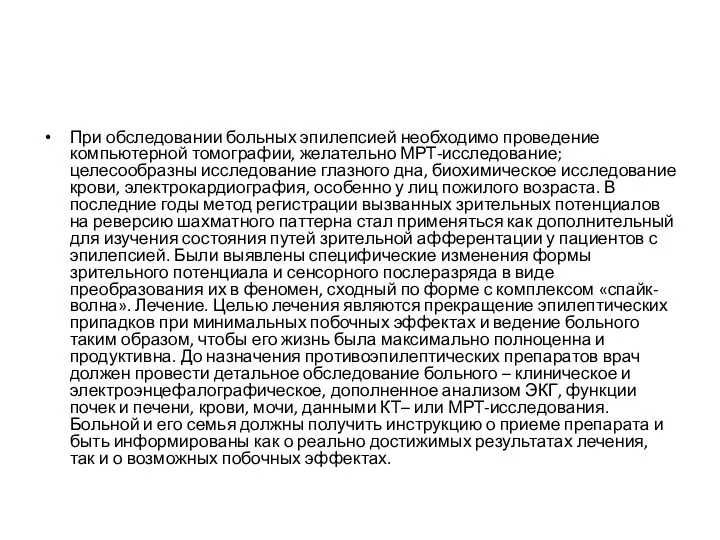 • При обследовании больных эпилепсией необходимо проведение компьютерной томографии, желательно МРТ-исследование; целесообразны исследование глазного дна, биохимическое исследование крови, электрокардиография, особенно у лиц пожилого возраста. В последние годы метод регистрации вызванных зрительных потенциалов на реверсию шахматного паттерна стал применяться как дополнительный для изучения состояния путей зрительной афферентации у пациентов с эпилепсией. Были выявлены специфические изменения формы зрительного потенциала и сенсорного послеразряда в виде преобразования их в феномен, сходный по форме с комплексом «спайк-волна». Лечение. Целью лечения являются прекращение эпилептических припадков при минимальных побочных эффектах и ведение больного таким образом, чтобы его жизнь была максимально полноценна и продуктивна. До назначения противоэпилептических препаратов врач должен провести детальное обследование больного – клиническое и электроэнцефалографическое, дополненное анализом ЭКГ, функции почек и печени, крови, мочи, данными КТ– или МРТ-исследования. Больной и его семья должны получить инструкцию о приеме препарата и быть информированы как о реально достижимых результатах лечения, так и о возможных побочных эффектах.